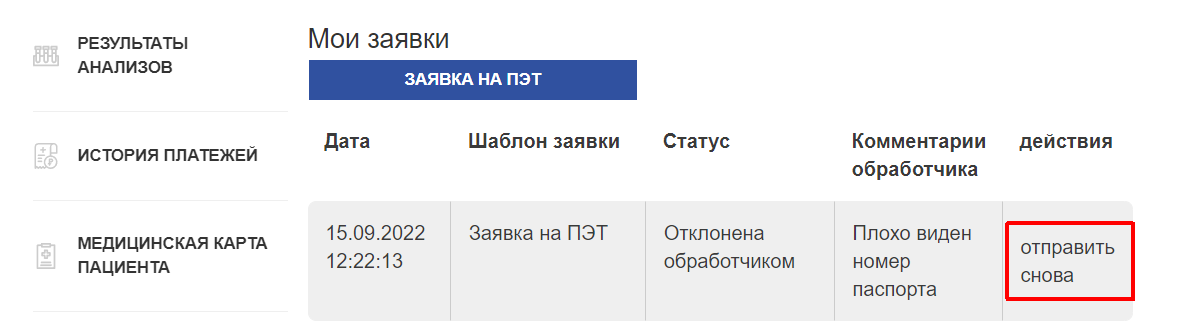 РЕЗУЛЬТАТЫ АНАЛИЗОВ

ИСТОРИЯ ПЛАТЕЖЕЙ

МЕДИЦИНСКАЯ КАРТА ПАЦИЕНТА

Мои заявки

ЗАЯВКА НА ПЭТ

| Дата | Шаблон заявки | Статус | Комментарии обработчика | действия |
|---|---|---|---|---|
| 15.09.2022 12:22:13 | Заявка на ПЭТ | Отклонена обработчиком | Плохо виден номер паспорта | отправить снова |